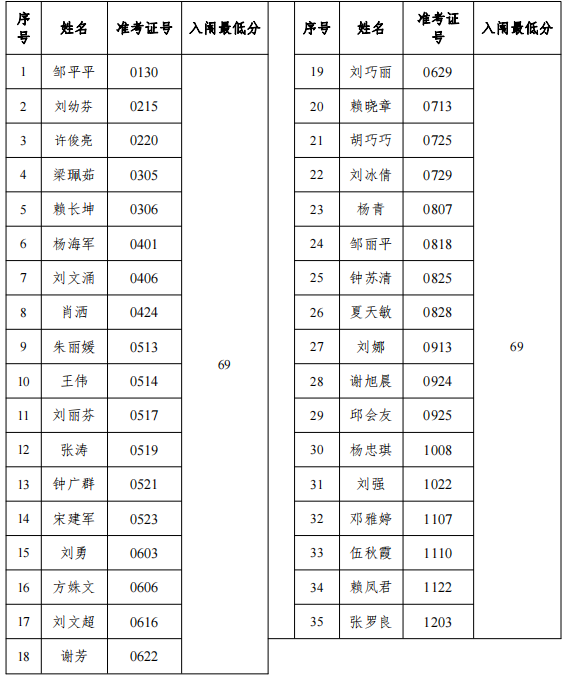 | 序号 | 姓名 | 准考证号 | 入闱最低分 |
|---|---|---|---|
| 1 | 邹平平 | 0130 | 69 |
| 2 | 刘幼芬 | 0215 | |
| 3 | 许俊亮 | 0220 | |
| 4 | 梁珮茹 | 0305 | |
| 5 | 赖长坤 | 0306 | |
| 6 | 杨海军 | 0401 | |
| 7 | 刘文涌 | 0406 | |
| 8 | 肖洒 | 0424 | |
| 9 | 朱丽媛 | 0513 | |
| 10 | 王伟 | 0514 | |
| 11 | 刘丽芬 | 0517 | |
| 12 | 张涛 | 0519 | |
| 13 | 钟广群 | 0521 | |
| 14 | 宋建军 | 0523 | |
| 15 | 刘勇 | 0603 | |
| 16 | 方姝文 | 0606 | |
| 17 | 刘文超 | 0616 | |
| 18 | 谢芳 | 0622 | |

| 序号 | 姓名 | 准考证号 | 入闱最低分 |
|---|---|---|---|
| 19 | 刘巧丽 | 0629 | 69 |
| 20 | 赖晓章 | 0713 | |
| 21 | 胡巧巧 | 0725 | |
| 22 | 刘冰倩 | 0729 | |
| 23 | 杨青 | 0807 | |
| 24 | 邹丽平 | 0818 | |
| 25 | 钟苏清 | 0825 | |
| 26 | 夏天敏 | 0828 | |
| 27 | 刘娜 | 0913 | |
| 28 | 谢旭晨 | 0924 | |
| 29 | 邱会友 | 0925 | |
| 30 | 杨忠琪 | 1008 | |
| 31 | 刘强 | 1022 | |
| 32 | 邓雅婷 | 1107 | |
| 33 | 伍秋霞 | 1110 | |
| 34 | 赖凤君 | 1122 | |
| 35 | 张罗良 | 1203 | |